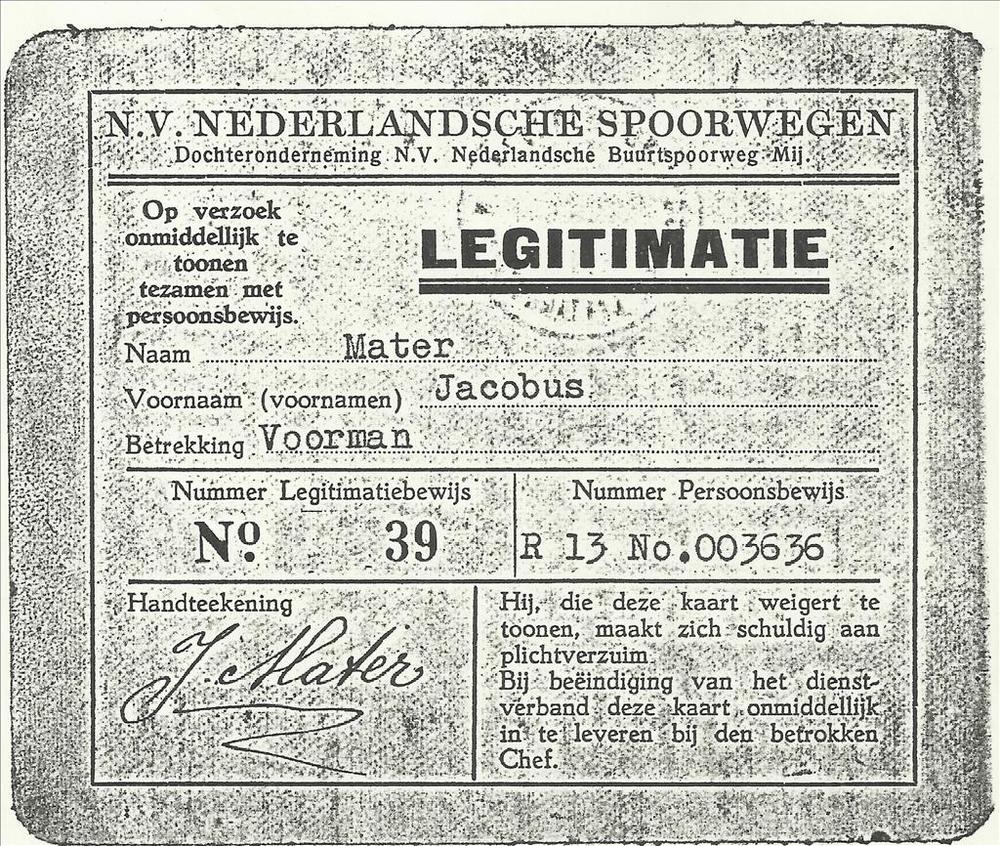 N.V. NEDERLANDSCHE SPOORWEGEN
Dochteronderneming N.V. Nederlandsche Buurtspoorweg Mij.

Op verzoek onmiddellijk te toonen tezamen met persoonsbewijs.

LEGITIMATIE

Naam Mater
Voornaam (voornamen) Jacobus
Betrekking Voorman

Nummer Legitimatiebewijs
No 39

Nummer Persoonsbewijs
R 13 No.003636

Handteekening
J. Mater

Hij, die deze kaart weigert te toonen, maakt zich schuldig aan plichtverzuim.
Bij beëindiging van het dienstverband deze kaart onmiddellijk in te leveren bij den betrokken Chef.